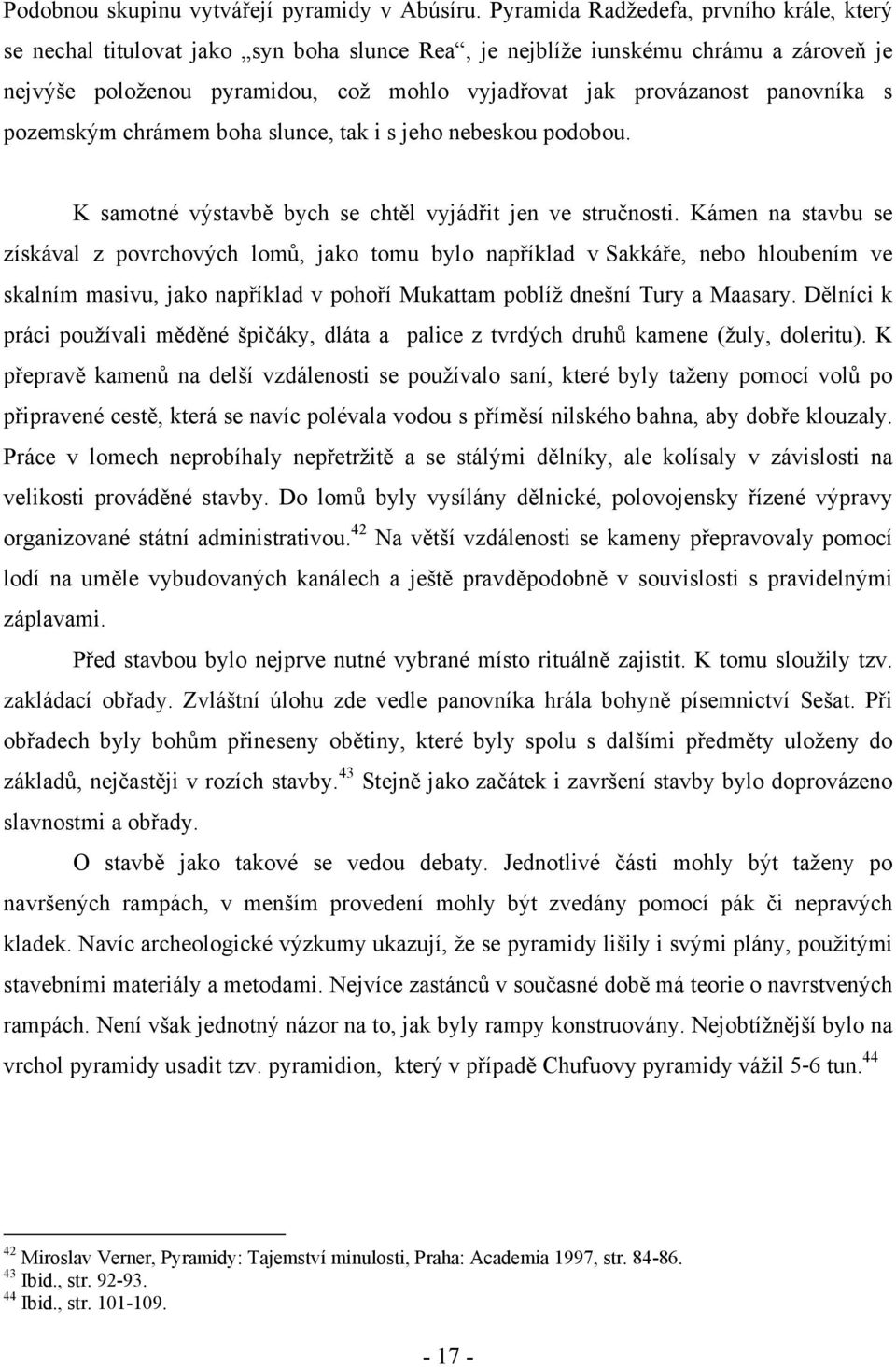 Podobnou skupinu vytvářejí pyramidy v Abúsíru. Pyramida Radžedefa, prvního krále, který se nechal titulovat jako „syn boha slunce Rea“, je nejblíže iunskému chrámu a zároveň je nejvýše položenou pyramidou, což mohlo vyjadřovat jak provázanost panovníka s pozemským chrámem boha slunce, tak i s jeho nebeskou podobou.

K samotné výstavbě bych se chtěl vyjádřit jen ve stručnosti. Kámen na stavbu se získával z povrchových lomů, jako tomu bylo například v Sakkáře, nebo hloubením ve skalním masivu, jako například v pohoří Mukattam poblíž dnešní Tury a Maasary. Dělníci k práci používali měděné špičáky, dláta a palice z tvrdých druhů kamene (žuly, doleritu). K přepravě kamenů na delší vzdálenosti se používalo saní, které byly taženy pomocí volů po připravené cestě, která se navíc polévala vodou s příměsí nilského bahna, aby dobře klouzaly. Práce v lomech neprobíhaly nepřetržitě a se stálými dělníky, ale kolísaly v závislosti na velikosti prováděné stavby. Do lomů byly vysílány dělnické, polovojensky řízené výpravy organizované státní administrativou.$^{42}$ Na větší vzdálenosti se kameny přepravovaly pomocí lodí na uměle vybudovaných kanálech a ještě pravděpodobně v souvislosti s pravidelnými záplavami.

Před stavbou bylo nejprve nutné vybrané místo rituálně zajistit. K tomu sloužily tzv. zakládací obřady. Zvláštní úlohu zde vedle panovníka hrála bohyně písemnictví Sešat. Při obřadech byly bohům přineseny obětiny, které byly spolu s dalšími předměty uloženy do základů, nejčastěji v rozích stavby.$^{43}$ Stejně jako začátek i završení stavby bylo doprovázeno slavnostmi a obřady.

O stavbě jako takové se vedou debaty. Jednotlivé části mohly být taženy po navršených rampách, v menším provedení mohly být zvedány pomocí pák či nepravých kladek. Navíc archeologické výzkumy ukazují, že se pyramidy lišily i svými plány, použitými stavebními materiály a metodami. Nejvíce zastánců v současné době má teorie o navrstvených rampách. Není však jednotný názor na to, jak byly rampy konstruovány. Nejobtížnější bylo na vrchol pyramidy usadit tzv. pyramidion, který v případě Chufuovy pyramidy vážil 5-6 tun.$^{44}$

$^{42}$ Miroslav Verner, Pyramidy: Tajemství minulosti, Praha: Academia 1997, str. 84-86.
$^{43}$ Ibid., str. 92-93.
$^{44}$ Ibid., str. 101-109.

- 17 -